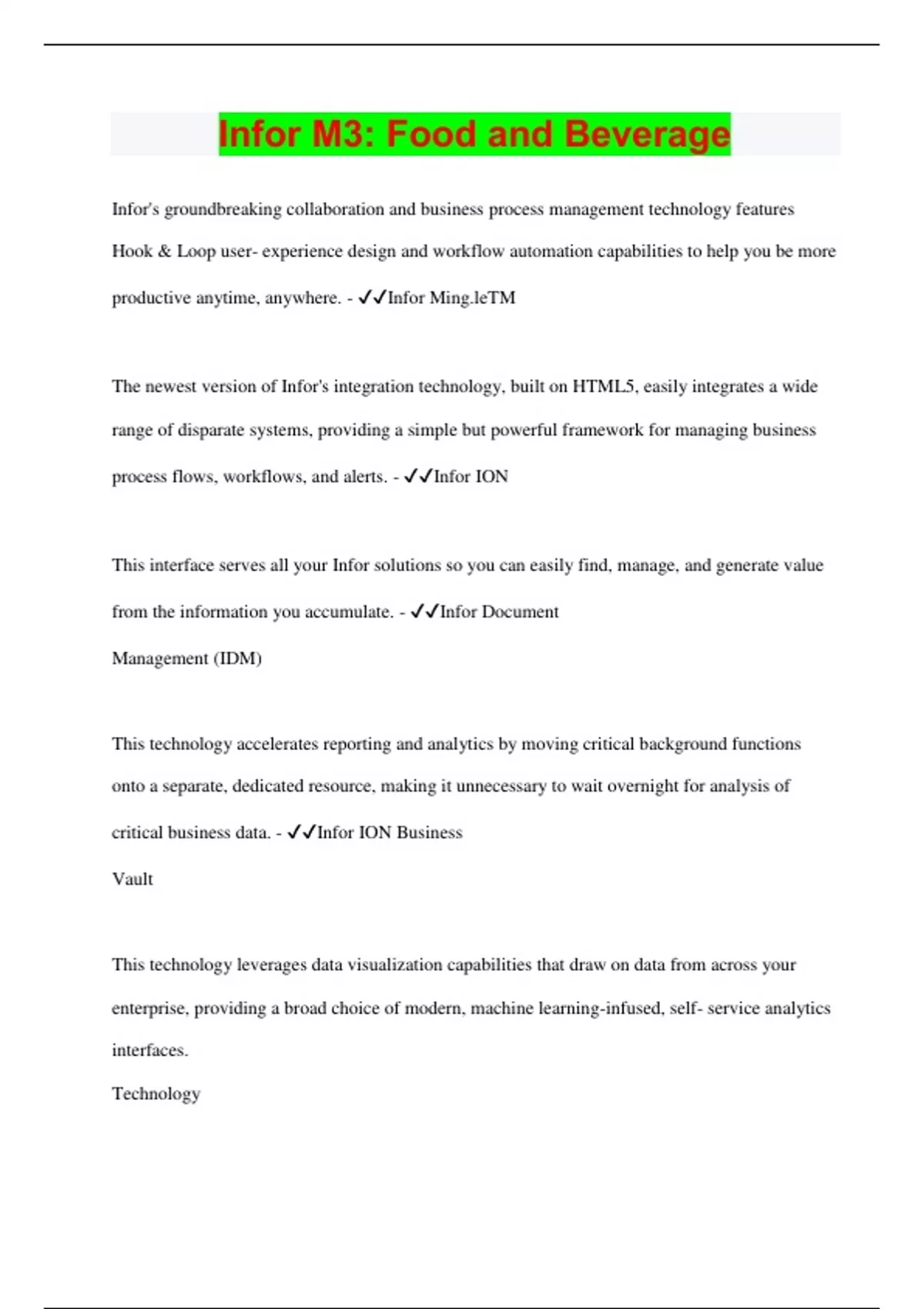 Infor M3: Food and Beverage

Infor's groundbreaking collaboration and business process management technology features Hook & Loop user- experience design and workflow automation capabilities to help you be more productive anytime, anywhere. - ✓✓Infor Ming.leTM

The newest version of Infor's integration technology, built on HTML5, easily integrates a wide range of disparate systems, providing a simple but powerful framework for managing business process flows, workflows, and alerts. - ✓✓Infor ION

This interface serves all your Infor solutions so you can easily find, manage, and generate value from the information you accumulate. - ✓✓Infor Document

Management (IDM)

This technology accelerates reporting and analytics by moving critical background functions onto a separate, dedicated resource, making it unnecessary to wait overnight for analysis of critical business data. - ✓✓Infor ION Business

Vault

This technology leverages data visualization capabilities that draw on data from across your enterprise, providing a broad choice of modern, machine learning-infused, self- service analytics interfaces.

Technology